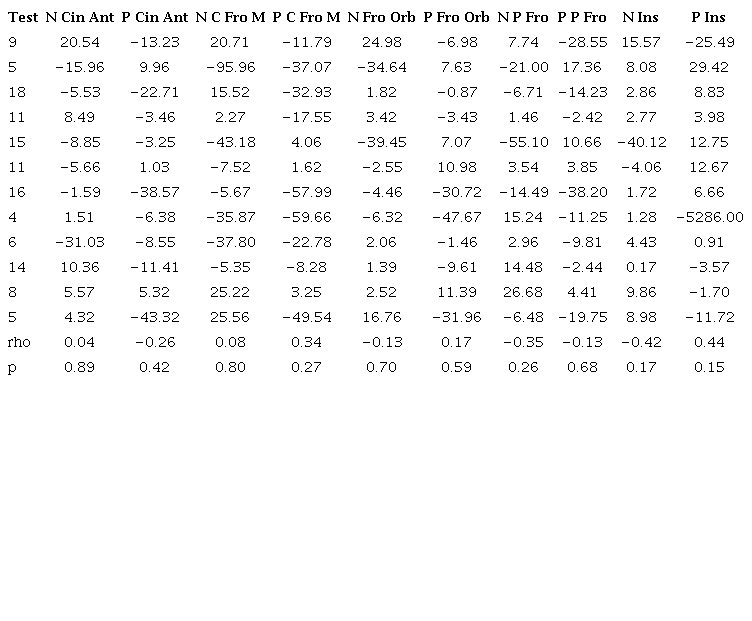 | Test | N Cin Ant | P Cin Ant | N C Fro M | P C Fro M | N Fro Orb | P Fro Orb | N P Fro | P P Fro | N Ins | P Ins |
|---|---|---|---|---|---|---|---|---|---|---|
| 9 | 20.54 | −13.23 | 20.71 | −11.79 | 24.98 | −6.98 | 7.74 | −28.55 | 15.57 | −25.49 |
| 5 | −15.96 | 9.96 | −95.96 | −37.07 | −34.64 | 7.63 | −21.00 | 17.36 | 8.08 | 29.42 |
| 18 | −5.53 | −22.71 | 15.52 | −32.93 | 1.82 | −0.87 | −6.71 | −14.23 | 2.86 | 8.83 |
| 11 | 8.49 | −3.46 | 2.27 | −17.55 | 3.42 | −3.43 | 1.46 | −2.42 | 2.77 | 3.98 |
| 15 | −8.85 | −3.25 | −43.18 | 4.06 | −39.45 | 7.07 | −55.10 | 10.66 | −40.12 | 12.75 |
| 11 | −5.66 | 1.03 | −7.52 | 1.62 | −2.55 | 10.98 | 3.54 | 3.85 | −4.06 | 12.67 |
| 16 | −1.59 | −38.57 | −5.67 | −57.99 | −4.46 | −30.72 | −14.49 | −38.20 | 1.72 | 6.66 |
| 4 | 1.51 | −6.38 | −35.87 | −59.66 | −6.32 | −47.67 | 15.24 | −11.25 | 1.28 | −5286.00 |
| 6 | −31.03 | −8.55 | −37.80 | −22.78 | 2.06 | −1.46 | 2.96 | −9.81 | 4.43 | 0.91 |
| 14 | 10.36 | −11.41 | −5.35 | −8.28 | 1.39 | −9.61 | 14.48 | −2.44 | 0.17 | −3.57 |
| 8 | 5.57 | 5.32 | 25.22 | 3.25 | 2.52 | 11.39 | 26.68 | 4.41 | 9.86 | −1.70 |
| 5 | 4.32 | −43.32 | 25.56 | −49.54 | 16.76 | −31.96 | −6.48 | −19.75 | 8.98 | −11.72 |
| rho | 0.04 | −0.26 | 0.08 | 0.34 | −0.13 | 0.17 | −0.35 | −0.13 | −0.42 | 0.44 |
| p | 0.89 | 0.42 | 0.80 | 0.27 | 0.70 | 0.59 | 0.26 | 0.68 | 0.17 | 0.15 |